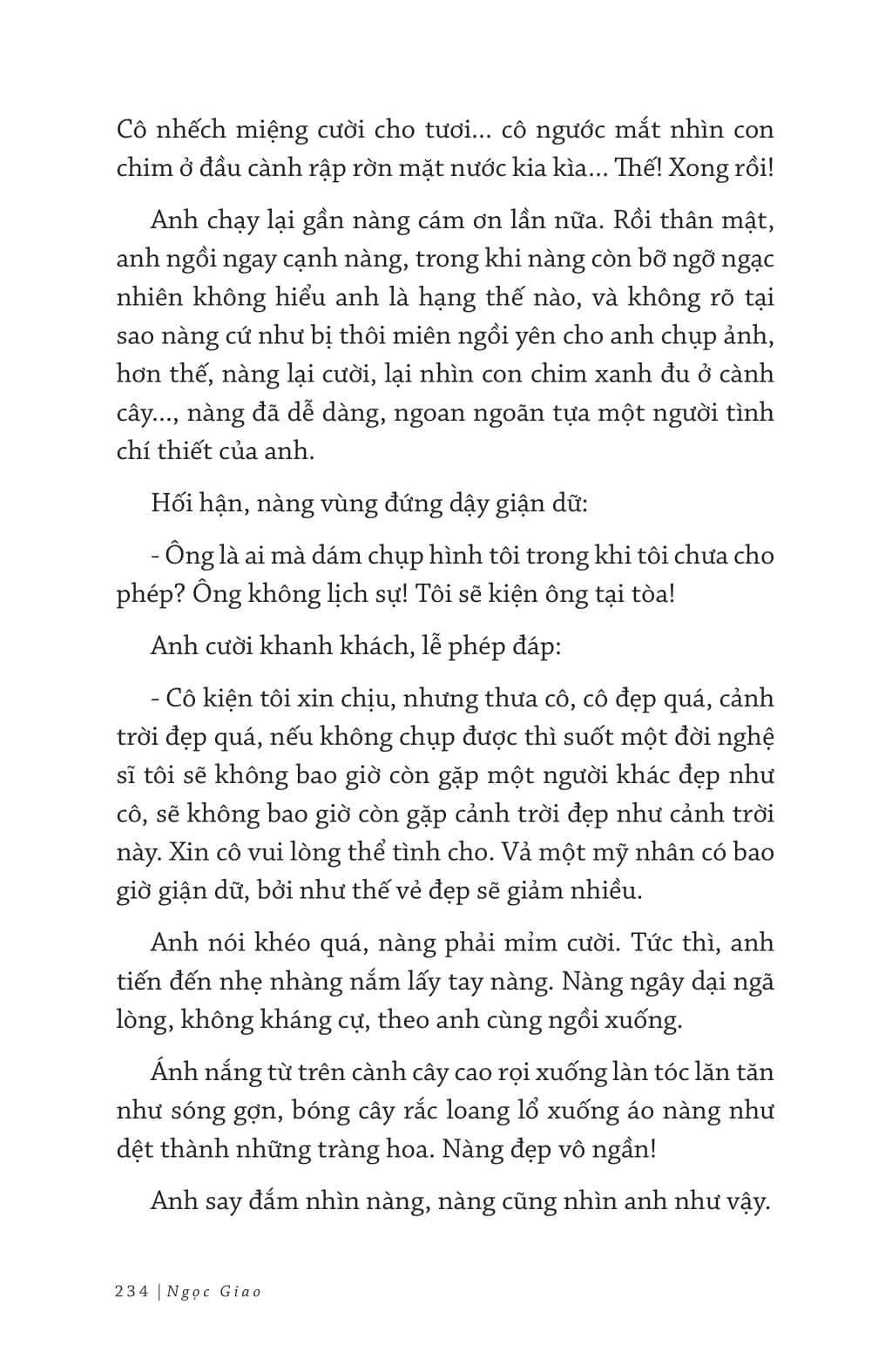 Cô nhếch miệng cười cho tươi... cô ngước mắt nhìn con chim ở đầu cành rập rờn mặt nước kia kìa... Thế! Xong rồi!

Anh chạy lại gần nàng cám ơn lần nữa. Rồi thân mật, anh ngồi ngay cạnh nàng, trong khi nàng còn bỡ ngỡ ngạc nhiên không hiểu anh là hạng thế nào, và không rõ tại sao nàng cứ như bị thôi miên ngồi yên cho anh chụp ảnh, hơn thế, nàng lại cười, lại nhìn con chim xanh đu ở cành cây..., nàng đã dễ dàng, ngoan ngoãn tựa một người tình chí thiết của anh.

Hối hận, nàng vùng đứng dậy giận dữ:

- Ông là ai mà dám chụp hình tôi trong khi tôi chưa cho phép? Ông không lịch sự! Tôi sẽ kiện ông tại tòa!

Anh cười khanh khách, lễ phép đáp:

- Cô kiện tôi xin chịu, nhưng thưa cô, cô đẹp quá, cảnh trời đẹp quá, nếu không chụp được thì suốt một đời nghệ sĩ tôi sẽ không bao giờ còn gặp một người khác đẹp như cô, sẽ không bao giờ còn gặp cảnh trời đẹp như cảnh trời này. Xin cô vui lòng thể tình cho. Vả một mỹ nhân có bao giờ giận dữ, bởi như thế vẻ đẹp sẽ giảm nhiều.

Anh nói khéo quá, nàng phải mỉm cười. Tức thì, anh tiến đến nhẹ nhàng nắm lấy tay nàng. Nàng ngây dại ngã lòng, không kháng cự, theo anh cùng ngồi xuống.

Ánh nắng từ trên cành cây cao rọi xuống làn tóc lăn tăn như sóng gợn, bóng cây rắc loang lổ xuống áo nàng như dệt thành những tràng hoa. Nàng đẹp vô ngần!

Anh say đắm nhìn nàng, nàng cũng nhìn anh như vậy.

234 | Ngọc Giao